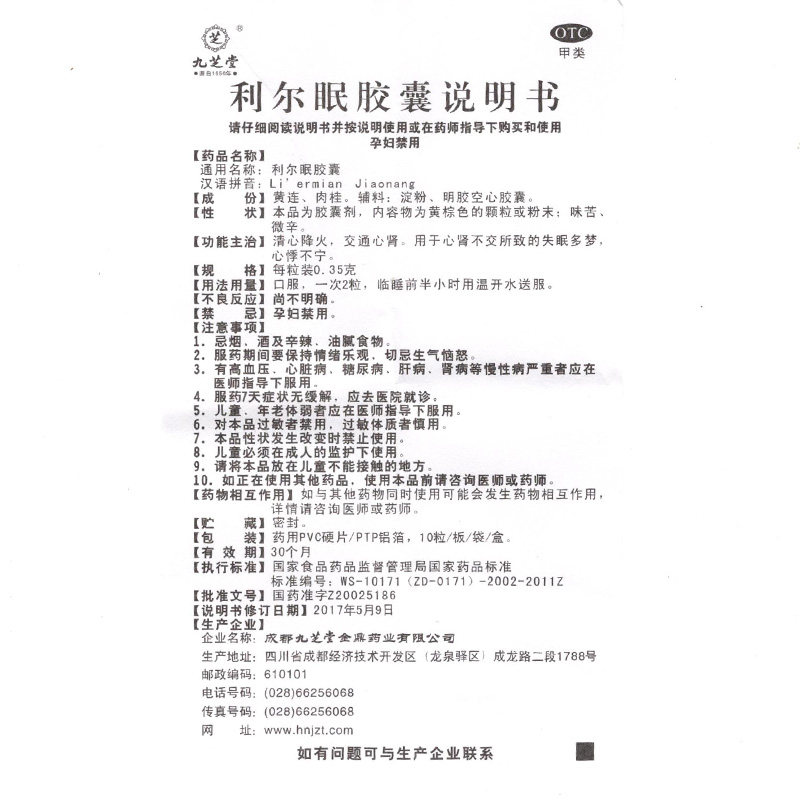 九芝堂
源自1650年

OTC
甲类

利尔眠胶囊说明书

请仔细阅读说明书并按说明使用或在药师指导下购买和使用
孕妇禁用

【药品名称】
通用名称：利尔眠胶囊
汉语拼音：Li'ermian Jiaonang
【成　　份】黄连、肉桂。辅料：淀粉、明胶空心胶囊。
【性　　状】本品为胶囊剂，内容物为黄棕色的颗粒或粉末；味苦、微辛。
【功能主治】清心降火，交通心肾。用于心肾不交所致的失眠多梦，心悸不宁。
【规　　格】每粒装0.35克
【用法用量】口服，一次2粒，临睡前半小时用温开水送服。
【不良反应】尚不明确。
【禁　　忌】孕妇禁用。
【注意事项】
1. 忌烟、酒及辛辣、油腻食物。
2. 服药期间要保持情绪乐观，切忌生气恼怒。
3. 有高血压、心脏病、糖尿病、肝病、肾病等慢性病严重者应在医师指导下服用。
4. 服药7天症状无缓解，应去医院就诊。
5. 儿童、年老体弱者应在医师指导下服用。
6. 对本品过敏者禁用，过敏体质者慎用。
7. 本品性状发生改变时禁止使用。
8. 儿童必须在成人的监护下使用。
9. 请将本品放在儿童不能接触的地方。
10. 如正在使用其他药品，使用本品前请咨询医师或药师。
【药物相互作用】如与其他药物同时使用可能会发生药物相互作用，详情请咨询医师或药师。
【贮　　藏】密封。
【包　　装】药用PVC硬片/PTP铝箔，10粒/板/袋/盒。
【有 效 期】30个月
【执行标准】国家食品药品监督管理局国家药品标准
标准编号：WS-10171（ZD-0171）-2002-2011Z
【批准文号】国药准字Z20025186
【说明书修订日期】2017年5月9日
【生产企业】
企业名称：成都九芝堂金鼎药业有限公司
生产地址：四川省成都经济技术开发区（龙泉驿区）成龙路二段1788号
邮政编码：610101
电话号码：(028)66256068
传真号码：(028)66256068
网　　址：www.hnjzt.com

如有问题可与生产企业联系